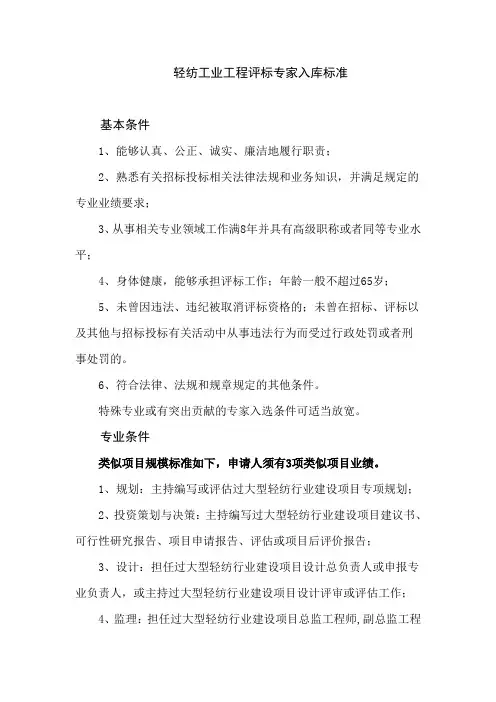 轻纺工业工程评标专家入库标准

基本条件

1、能够认真、公正、诚实、廉洁地履行职责；

2、熟悉有关招标投标相关法律法规和业务知识，并满足规定的专业业绩要求；

3、从事相关专业领域工作满8年并具有高级职称或者同等专业水平；

4、身体健康，能够承担评标工作；年龄一般不超过65岁；

5、未曾因违法、违纪被取消评标资格的；未曾在招标、评标以及其他与招标投标有关活动中从事违法行为而受过行政处罚或者刑事处罚的。

6、符合法律、法规和规章规定的其他条件。

特殊专业或有突出贡献的专家入选条件可适当放宽。

专业条件

类似项目规模标准如下，申请人须有3项类似项目业绩。

1、规划：主持编写或评估过大型轻纺行业建设项目专项规划；

2、投资策划与决策：主持编写过大型轻纺行业建设项目建议书、可行性研究报告、项目申请报告、评估或项目后评价报告；

3、设计：担任过大型轻纺行业建设项目设计总负责人或申报专业负责人，或主持过大型轻纺行业建设项目设计评审或评估工作；

4、监理：担任过大型轻纺行业建设项目总监工程师，副总监工程